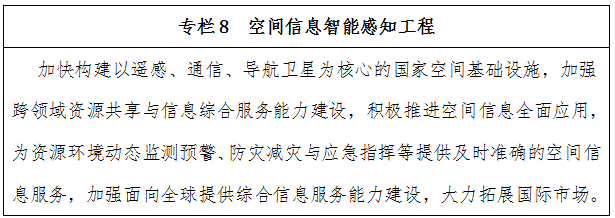 专栏8　空间信息智能感知工程

加快构建以遥感、通信、导航卫星为核心的国家空间基础设施，加强跨领域资源共享与信息综合服务能力建设，积极推进空间信息全面应用，为资源环境动态监测预警、防灾减灾与应急指挥等提供及时准确的空间信息服务，加强面向全球提供综合信息服务能力建设，大力拓展国际市场。